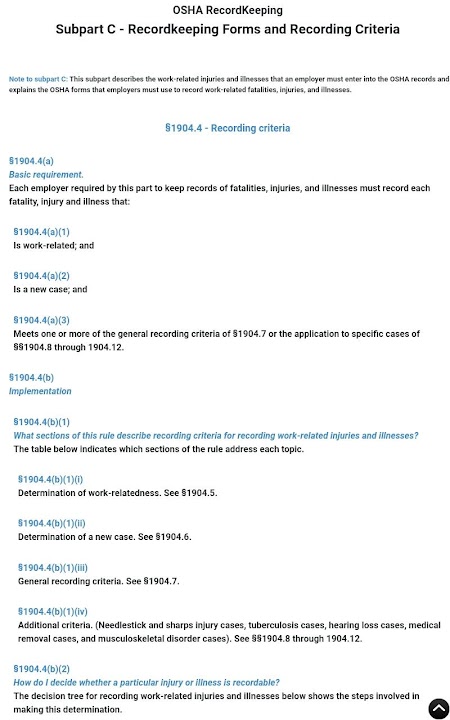 OSHA RecordKeeping
Subpart C - Recordkeeping Forms and Recording Criteria

Note to subpart C: This subpart describes the work-related injuries and illnesses that an employer must enter into the OSHA records and explains the OSHA forms that employers must use to record work-related fatalities, injuries, and illnesses.

§1904.4 - Recording criteria

§1904.4(a)
Basic requirement.
Each employer required by this part to keep records of fatalities, injuries, and illnesses must record each fatality, injury and illness that:

§1904.4(a)(1)
Is work-related; and

§1904.4(a)(2)
Is a new case; and

§1904.4(a)(3)
Meets one or more of the general recording criteria of §1904.7 or the application to specific cases of §§1904.8 through 1904.12.

§1904.4(b)
Implementation

§1904.4(b)(1)
What sections of this rule describe recording criteria for recording work-related injuries and illnesses?
The table below indicates which sections of the rule address each topic.

§1904.4(b)(1)(i)
Determination of work-relatedness. See §1904.5.

§1904.4(b)(1)(ii)
Determination of a new case. See §1904.6.

§1904.4(b)(1)(iii)
General recording criteria. See §1904.7.

§1904.4(b)(1)(iv)
Additional criteria. (Needlestick and sharps injury cases, tuberculosis cases, hearing loss cases, medical removal cases, and musculoskeletal disorder cases). See §§1904.8 through 1904.12.

§1904.4(b)(2)
How do I decide whether a particular injury or illness is recordable?
The decision tree for recording work-related injuries and illnesses below shows the steps involved in making this determination.